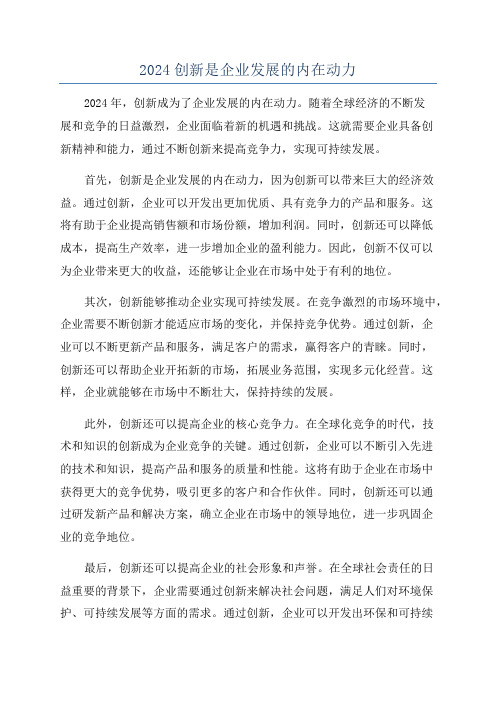 2024 创新是企业发展的内在动力

2024 年，创新成为了企业发展的内在动力。随着全球经济的不断发展和竞争的日益激烈，企业面临着新的机遇和挑战。这就需要企业具备创新精神和能力，通过不断创新来提高竞争力，实现可持续发展。

首先，创新是企业发展的内在动力，因为创新可以带来巨大的经济效益。通过创新，企业可以开发出更加优质、具有竞争力的产品和服务。这将有助于企业提高销售额和市场份额，增加利润。同时，创新还可以降低成本，提高生产效率，进一步增加企业的盈利能力。因此，创新不仅可以为企业带来更大的收益，还能够让企业在市场中处于有利的地位。

其次，创新能够推动企业实现可持续发展。在竞争激烈的市场环境中，企业需要不断创新才能适应市场的变化，并保持竞争优势。通过创新，企业可以不断更新产品和服务，满足客户的需求，赢得客户的青睐。同时，创新还可以帮助企业开拓新的市场，拓展业务范围，实现多元化经营。这样，企业就能够在市场中不断壮大，保持持续的发展。

此外，创新还可以提高企业的核心竞争力。在全球化竞争的时代，技术和知识的创新成为企业竞争的关键。通过创新，企业可以不断引入先进的技术和知识，提高产品和服务的质量和性能。这将有助于企业在市场中获得更大的竞争优势，吸引更多的客户和合作伙伴。同时，创新还可以通过研发新产品和解决方案，确立企业在市场中的领导地位，进一步巩固企业的竞争地位。

最后，创新还可以提高企业的社会形象和声誉。在全球社会责任的日益重要的背景下，企业需要通过创新来解决社会问题，满足人们对环境保护、可持续发展等方面的需求。通过创新，企业可以开发出环保和可持续